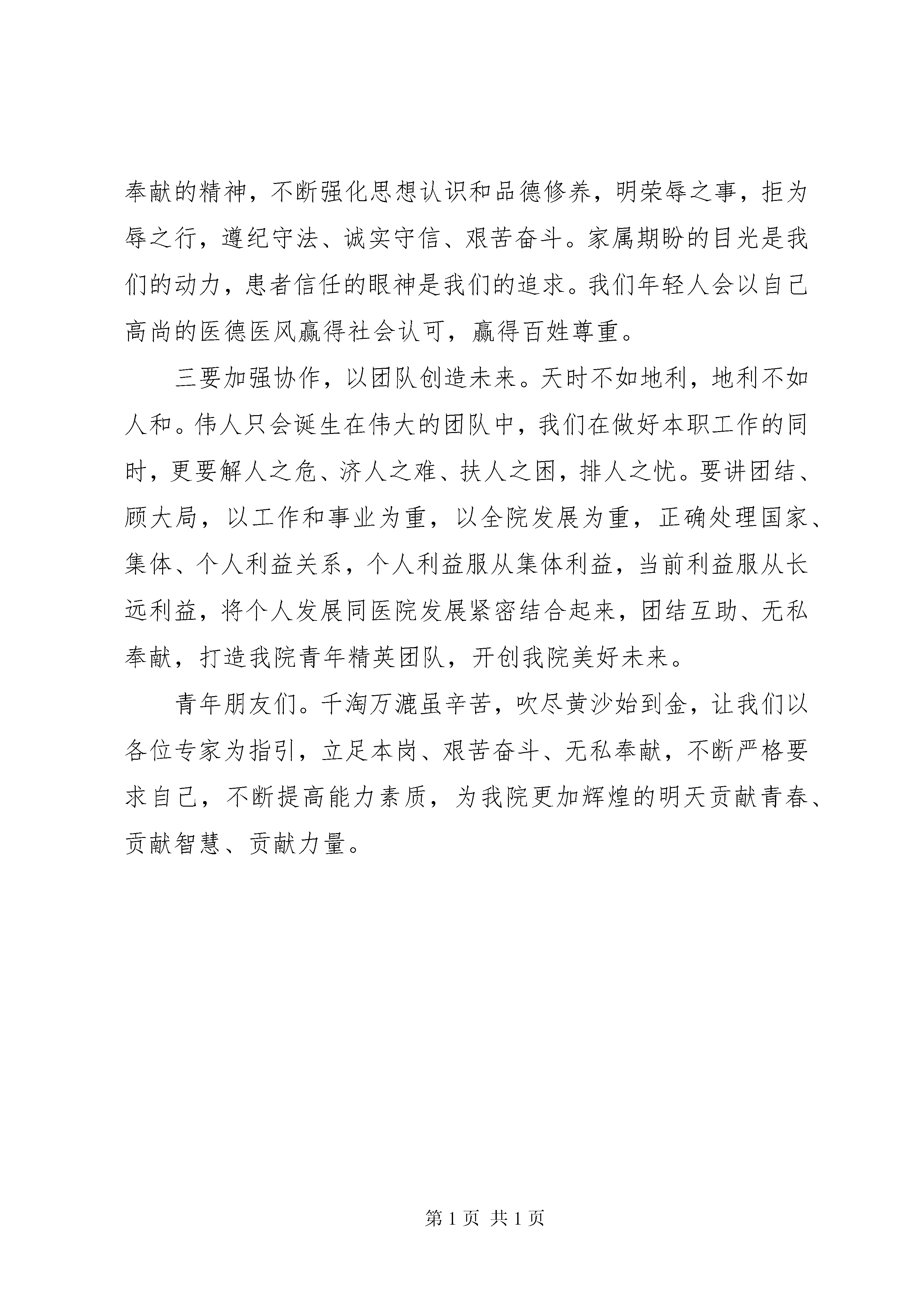 奉献的精神，不断强化思想认识和品德修养，明荣辱之事，拒为辱之行，遵纪守法、诚实守信、艰苦奋斗。家属期盼的目光是我们的动力，患者信任的眼神是我们的追求。我们年轻人会以自己高尚的医德医风赢得社会认可，赢得百姓尊重。

三要加强协作，以团队创造未来。天时不如地利，地利不如人和。伟人只会诞生在伟大的团队中，我们在做好本职工作的同时，更要解人之危、济人之难、扶人之困，排人之忧。要讲团结、顾大局，以工作和事业为重，以全院发展为重，正确处理国家、集体、个人利益关系，个人利益服从集体利益，当前利益服从长远利益，将个人发展同医院发展紧密结合起来，团结互助、无私奉献，打造我院青年精英团队，开创我院美好未来。

青年朋友们。千淘万漉虽辛苦，吹尽黄沙始到金，让我们以各位专家为指引，立足本岗、艰苦奋斗、无私奉献，不断严格要求自己，不断提高能力素质，为我院更加辉煌的明天贡献青春、贡献智慧、贡献力量。

第 1 页 共 1 页